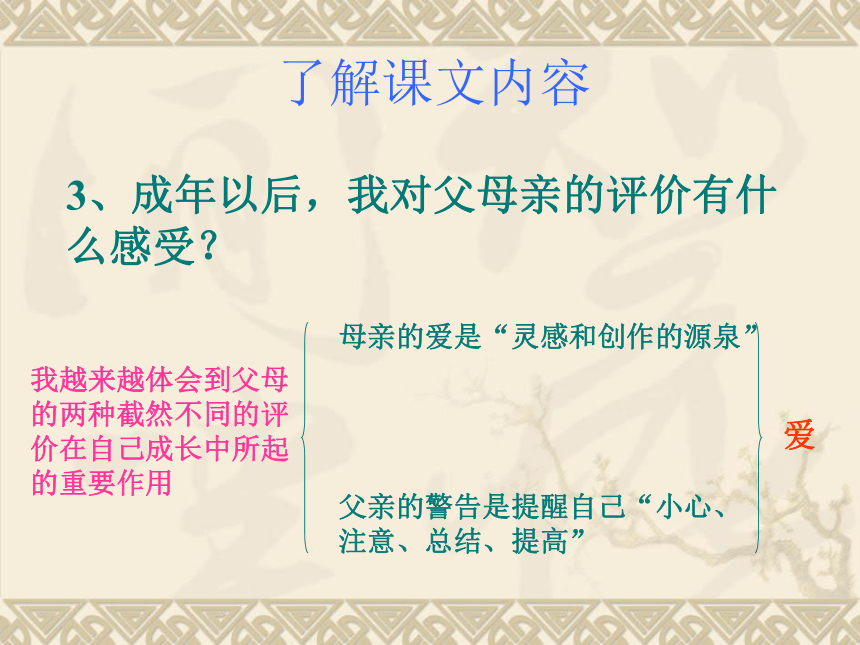 了解课文内容

3、成年以后，我对父母亲的评价有什么感受？

我越来越体会到父母的两种截然不同的评价在自己成长中所起的重要作用

母亲的爱是“灵感和创作的源泉”

父亲的警告是提醒自己“小心、注意、总结、提高”

爱